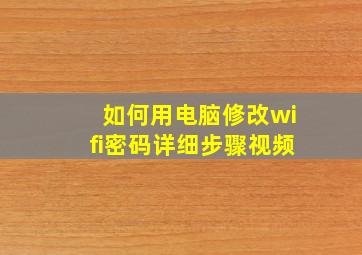 如何用电脑修改wifi密码详细步骤视频